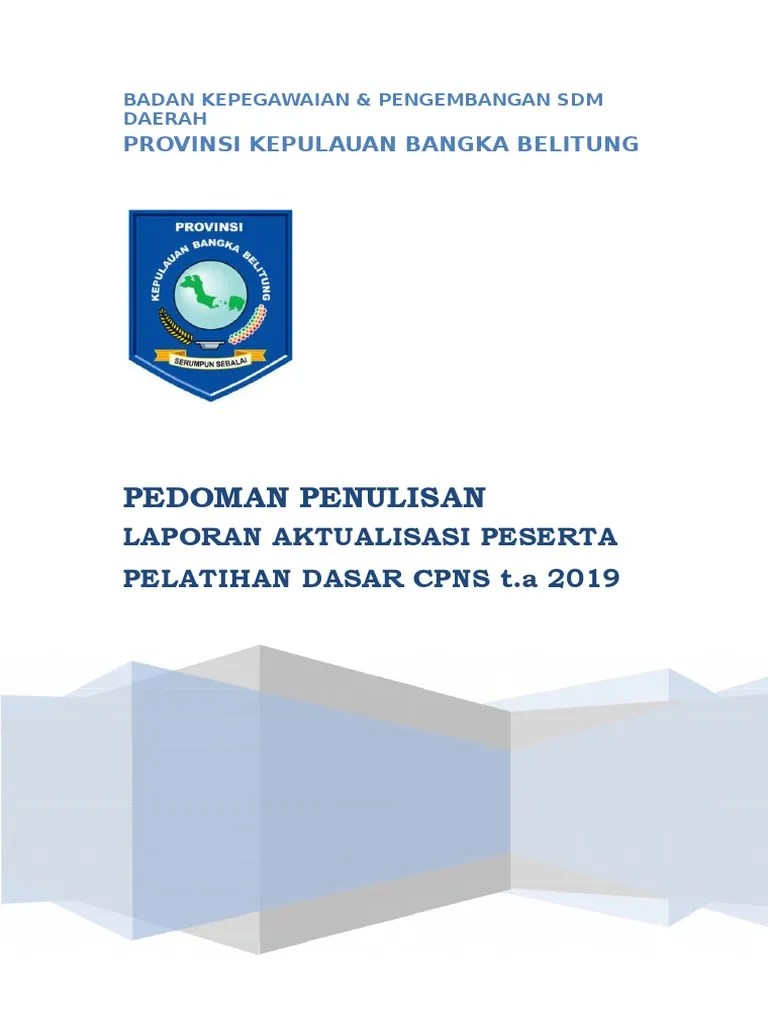 BADAN KEPEGAWAIAN & PENGEMBANGAN SDM DAERAH
PROVINSI KEPULAUAN BANGKA BELITUNG

PROVINSI
KEPULAUAN BANGKA BELITUNG
SERUMPUN SEBALAI

PEDOMAN PENULISAN
LAPORAN AKTUALISASI PESERTA
PELATIHAN DASAR CPNS t.a 2019